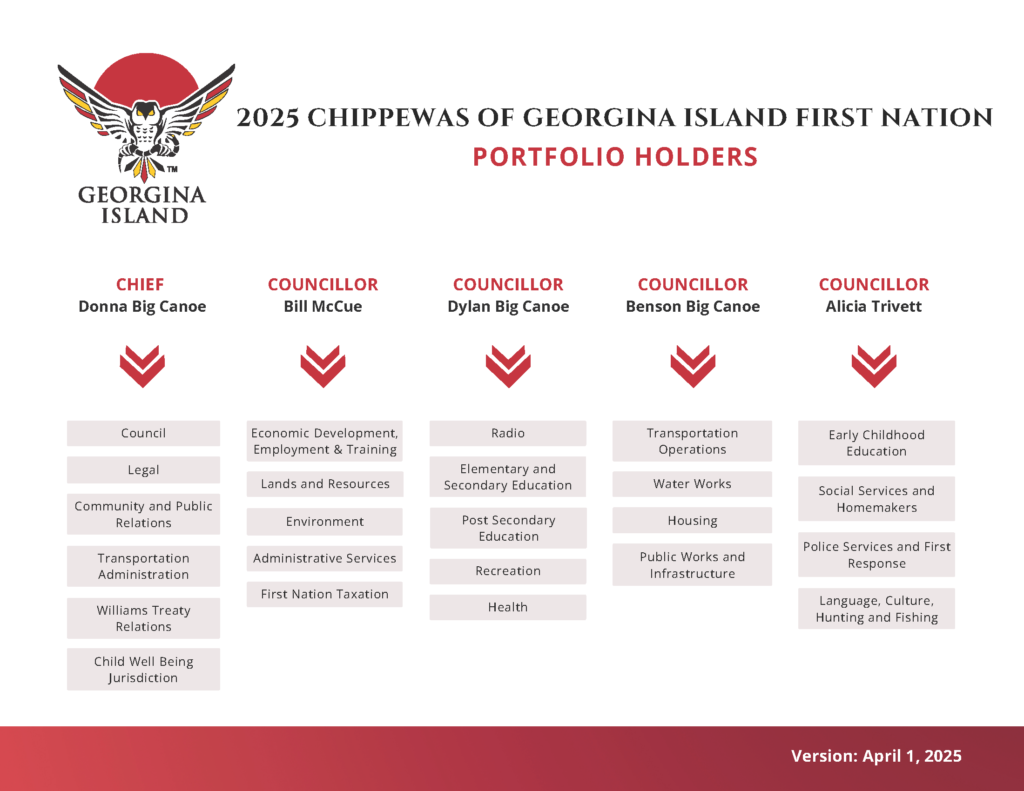 TM
GEORGINA ISLAND

2025 CHIPPEWAS OF GEORGINA ISLAND FIRST NATION
PORTFOLIO HOLDERS

CHIEF
Donna Big Canoe

Council

Legal

Community and Public Relations

Transportation Administration

Williams Treaty Relations

Child Well Being Jurisdiction

COUNCILLOR
Bill McCue

Economic Development, Employment & Training

Lands and Resources

Environment

Administrative Services

First Nation Taxation

COUNCILLOR
Dylan Big Canoe

Radio

Elementary and Secondary Education

Post Secondary Education

Recreation

Health

COUNCILLOR
Benson Big Canoe

Transportation Operations

Water Works

Housing

Public Works and Infrastructure

COUNCILLOR
Alicia Trivett

Early Childhood Education

Social Services and Homemakers

Police Services and First Response

Language, Culture, Hunting and Fishing

Version: April 1, 2025